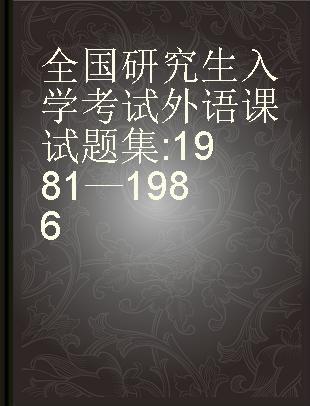 全国研究生入学考试外语课试题集:1981—1986